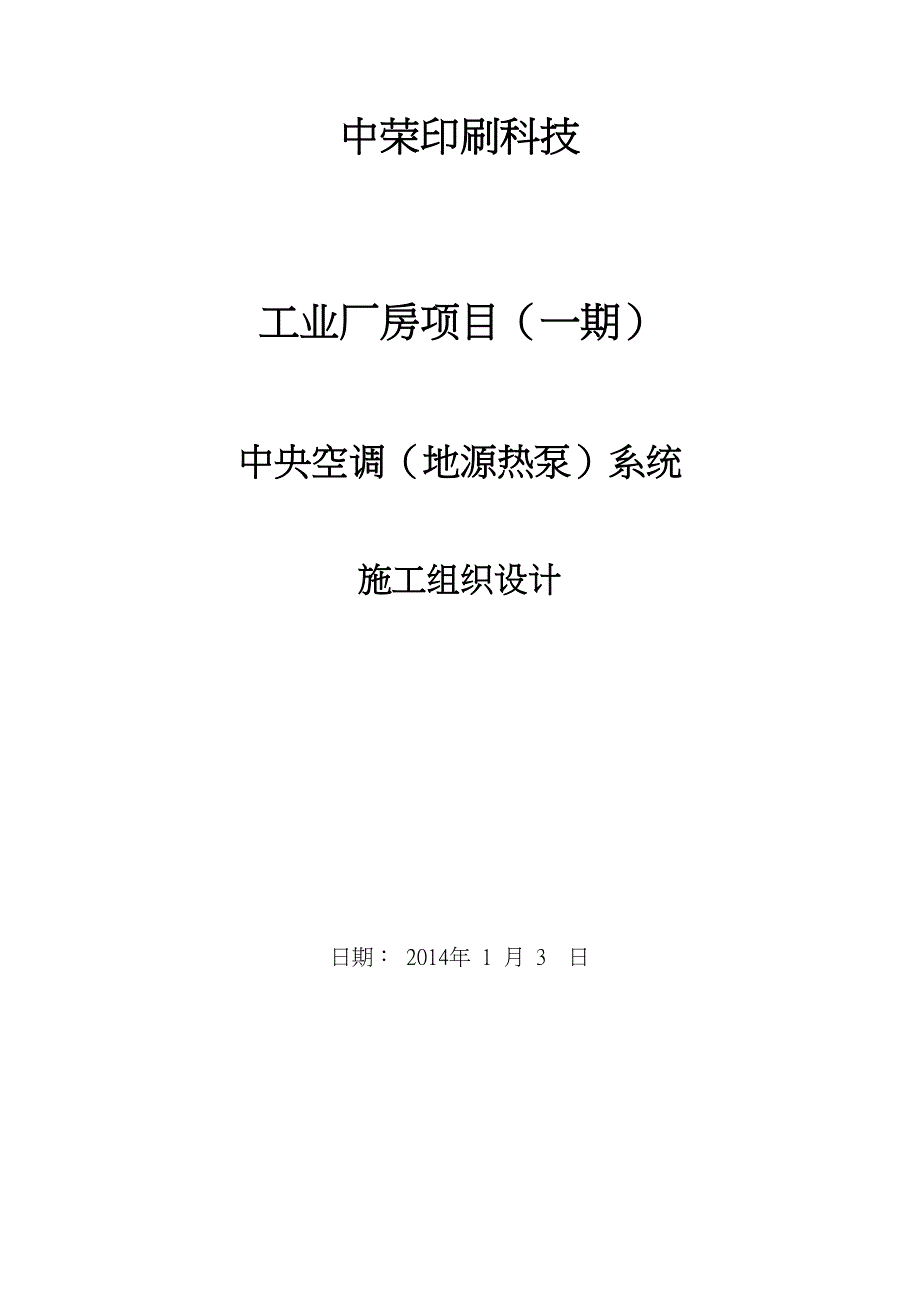 中荣印刷科技

工业厂房项目（一期）

中央空调（地源热泵）系统

施工组织设计

日期： 2014年 1 月 3 日